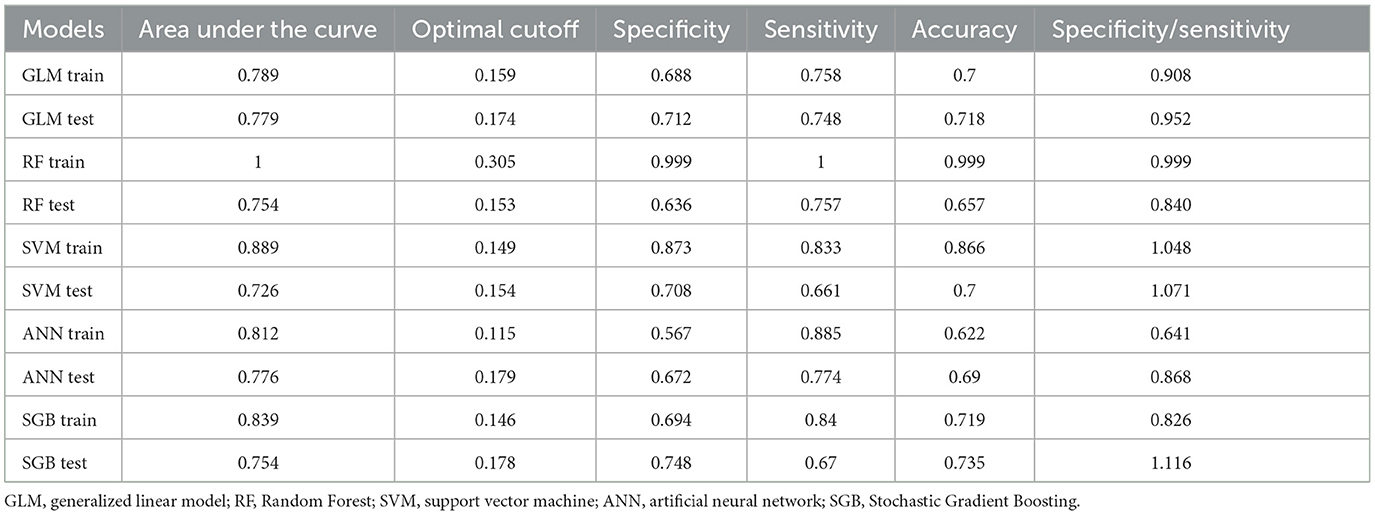 | Models | Area under the curve | Optimal cutoff | Specificity | Sensitivity | Accuracy | Specificity/sensitivity |
|---|---|---|---|---|---|---|
| GLM train | 0.789 | 0.159 | 0.688 | 0.758 | 0.7 | 0.908 |
| GLM test | 0.779 | 0.174 | 0.712 | 0.748 | 0.718 | 0.952 |
| RF train | 1 | 0.305 | 0.999 | 1 | 0.999 | 0.999 |
| RF test | 0.754 | 0.153 | 0.636 | 0.757 | 0.657 | 0.840 |
| SVM train | 0.889 | 0.149 | 0.873 | 0.833 | 0.866 | 1.048 |
| SVM test | 0.726 | 0.154 | 0.708 | 0.661 | 0.7 | 1.071 |
| ANN train | 0.812 | 0.115 | 0.567 | 0.885 | 0.622 | 0.641 |
| ANN test | 0.776 | 0.179 | 0.672 | 0.774 | 0.69 | 0.868 |
| SGB train | 0.839 | 0.146 | 0.694 | 0.84 | 0.719 | 0.826 |
| SGB test | 0.754 | 0.178 | 0.748 | 0.67 | 0.735 | 1.116 |

GLM, generalized linear model; RF, Random Forest; SVM, support vector machine; ANN, artificial neural network; SGB, Stochastic Gradient Boosting.